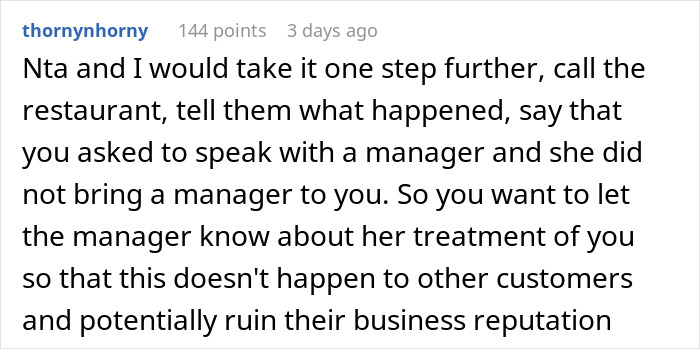 thornynhorny 144 points 3 days ago

Nta and I would take it one step further, call the restaurant, tell them what happened, say that you asked to speak with a manager and she did not bring a manager to you. So you want to let the manager know about her treatment of you so that this doesn't happen to other customers and potentially ruin their business reputation